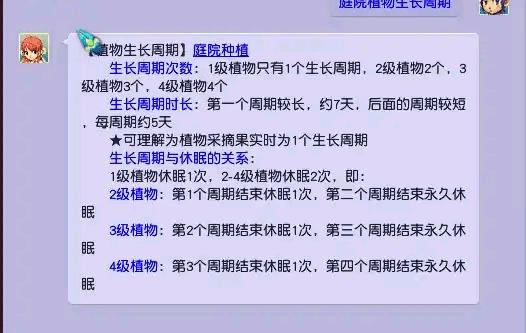 庭院植物生长周期

【植物生长周期】庭院种植

生长周期次数：1级植物只有1个生长周期，2级植物2个，3级植物3个，4级植物4个

生长周期时长：第一个周期较长，约7天，后面的周期较短，每周期约5天

★可理解为植物采摘果实时为1个生长周期

生长周期与休眠的关系：

1级植物休眠1次，2-4级植物休眠2次，即：

2级植物：第1个周期结束休眠1次，第二个周期结束永久休眠

3级植物：第2个周期结束休眠1次，第三个周期结束永久休眠

4级植物：第3个周期结束休眠1次，第四个周期结束永久休眠